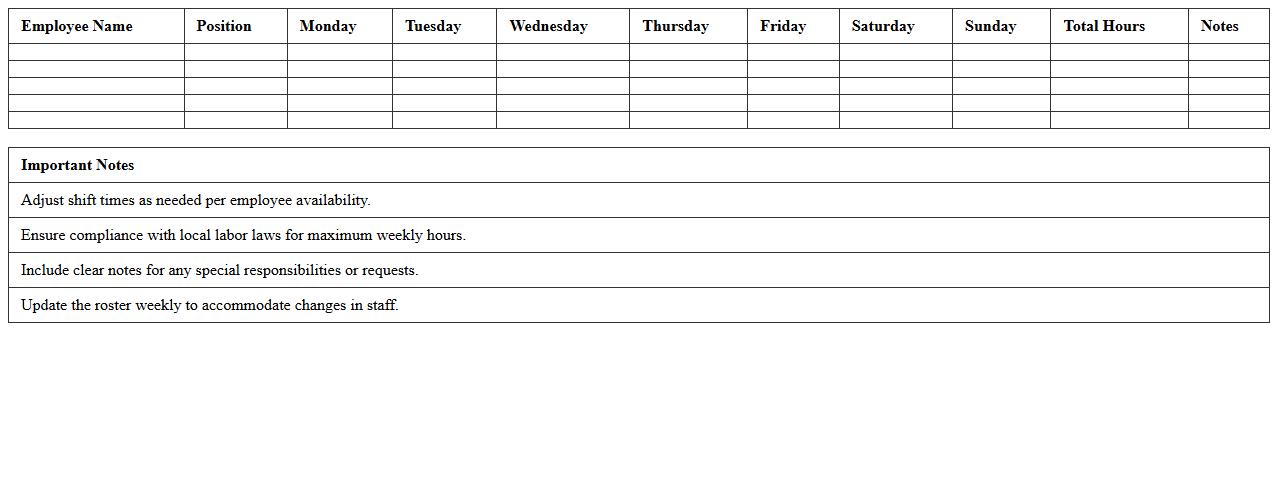 | Employee Name | Position | Monday | Tuesday | Wednesday | Thursday | Friday | Saturday | Sunday | Total Hours | Notes |
|---|---|---|---|---|---|---|---|---|---|---|
| | | | | | | | | | | |
| | | | | | | | | | | |
| | | | | | | | | | | |
| | | | | | | | | | | |
| | | | | | | | | | | |

| Important Notes |
|---|
| Adjust shift times as needed per employee availability. |
| Ensure compliance with local labor laws for maximum weekly hours. |
| Include clear notes for any special responsibilities or requests. |
| Update the roster weekly to accommodate changes in staff. |